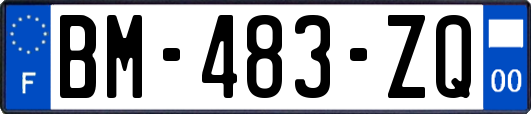 F
BM-483-ZQ
00